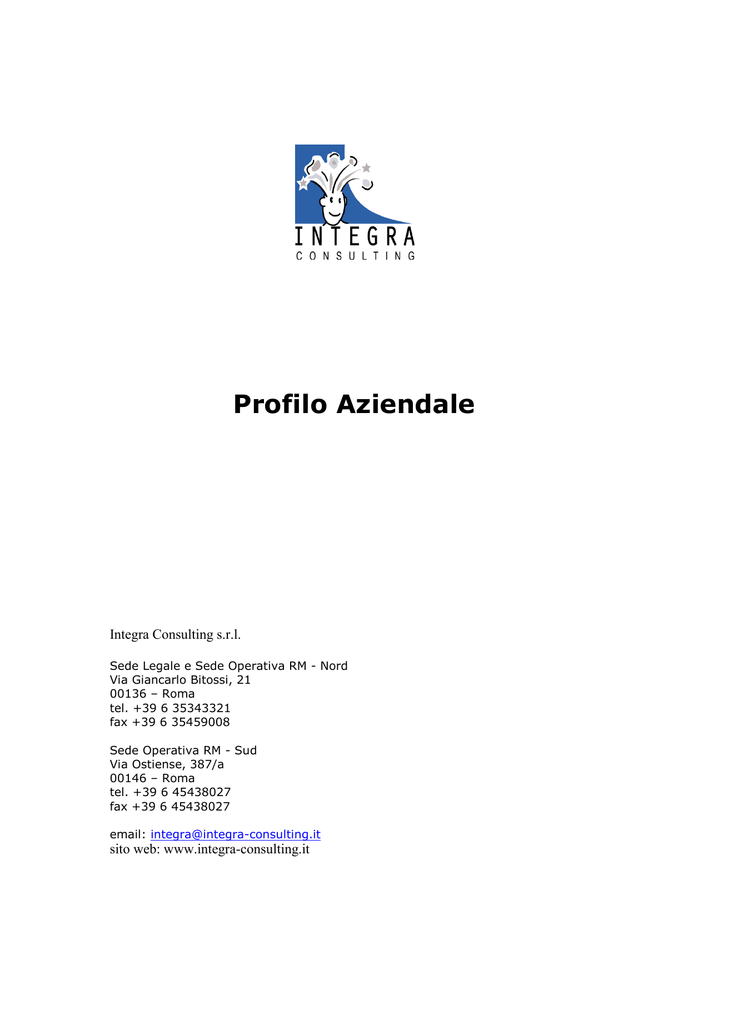 INTEGRA
CONSULTING

Profilo Aziendale

Integra Consulting s.r.l.

Sede Legale e Sede Operativa RM - Nord
Via Giancarlo Bitossi, 21
00136 – Roma
tel. +39 6 35343321
fax +39 6 35459008

Sede Operativa RM - Sud
Via Ostiense, 387/a
00146 – Roma
tel. +39 6 45438027
fax +39 6 45438027

email: integra@integra-consulting.it
sito web: www.integra-consulting.it